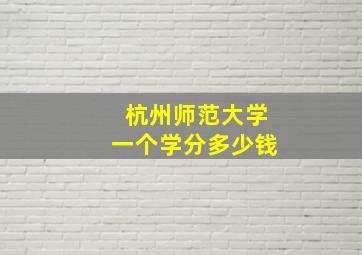 杭州师范大学
一个学分多少钱